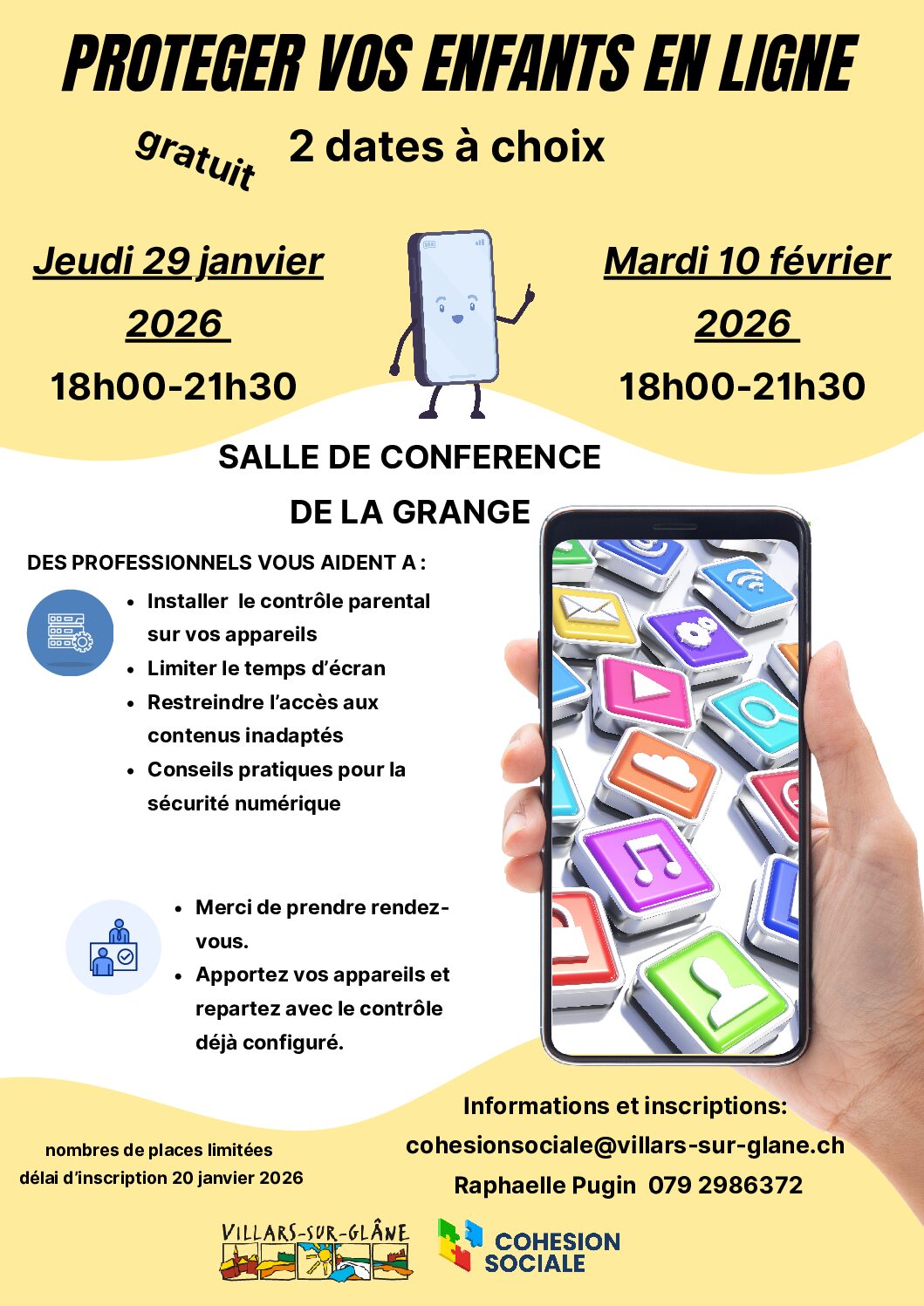 PROTEGER VOS ENFANTS EN LIGNE

gratuit

2 dates à choix

Jeudi 29 janvier 2026

18h00-21h30

Mardi 10 février 2026

18h00-21h30

SALLE DE CONFERENCE

DE LA GRANGE

DES PROFESSIONNELS VOUS AIDENT A :

• Installer le contrôle parental sur vos appareils
• Limiter le temps d'écran
• Restreindre l'accès aux contenus inadaptés
• Conseils pratiques pour la sécurité numérique

• Merci de prendre rendez-vous.
• Apportez vos appareils et repartez avec le contrôle déjà configuré.

nombres de places limitées
délai d'inscription 20 janvier 2026

Informations et inscriptions:
cohesionsociale@villars-sur-glane.ch
Raphaelle Pugin 079 2986372

VILLARS-SUR-GLÂNE

COHESION
SOCIALE